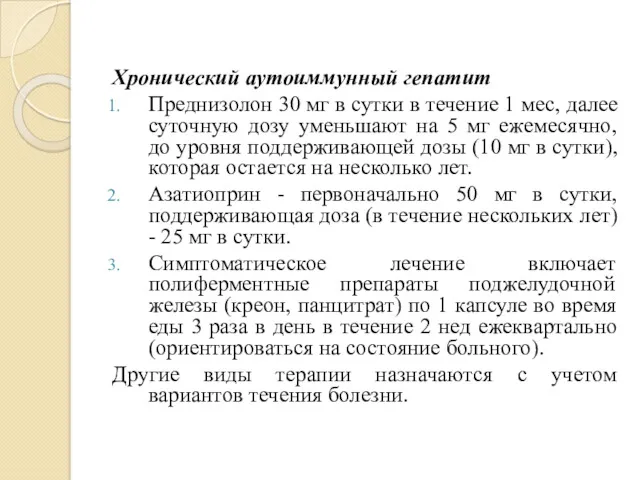 Хронический аутоиммунный гепатит

1. Преднизолон 30 мг в сутки в течение 1 мес, далее суточную дозу уменьшают на 5 мг ежемесячно, до уровня поддерживающей дозы (10 мг в сутки), которая остается на несколько лет.

2. Азатиоприн - первоначально 50 мг в сутки, поддерживающая доза (в течение нескольких лет) - 25 мг в сутки.

3. Симптоматическое лечение включает полиферментные препараты поджелудочной железы (креон, панцитрат) по 1 капсуле во время еды 3 раза в день в течение 2 нед ежеквартально (ориентироваться на состояние больного).

Другие виды терапии назначаются с учетом вариантов течения болезни.